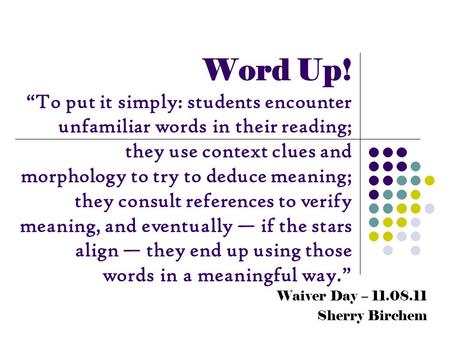 Word Up!

“To put it simply: students encounter unfamiliar words in their reading; they use context clues and morphology to try to deduce meaning; they consult references to verify meaning, and eventually — if the stars align — they end up using those words in a meaningful way.”

Waiver Day – 11.08.11
Sherry Birchem